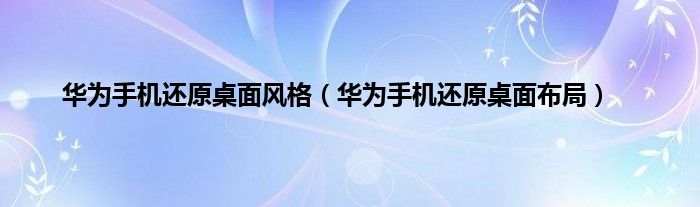 华为手机还原桌面风格（华为手机还原桌面布局）